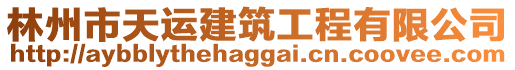 林州市天运建筑工程有限公司
http://aybblythehaggai.cn.coovee.com